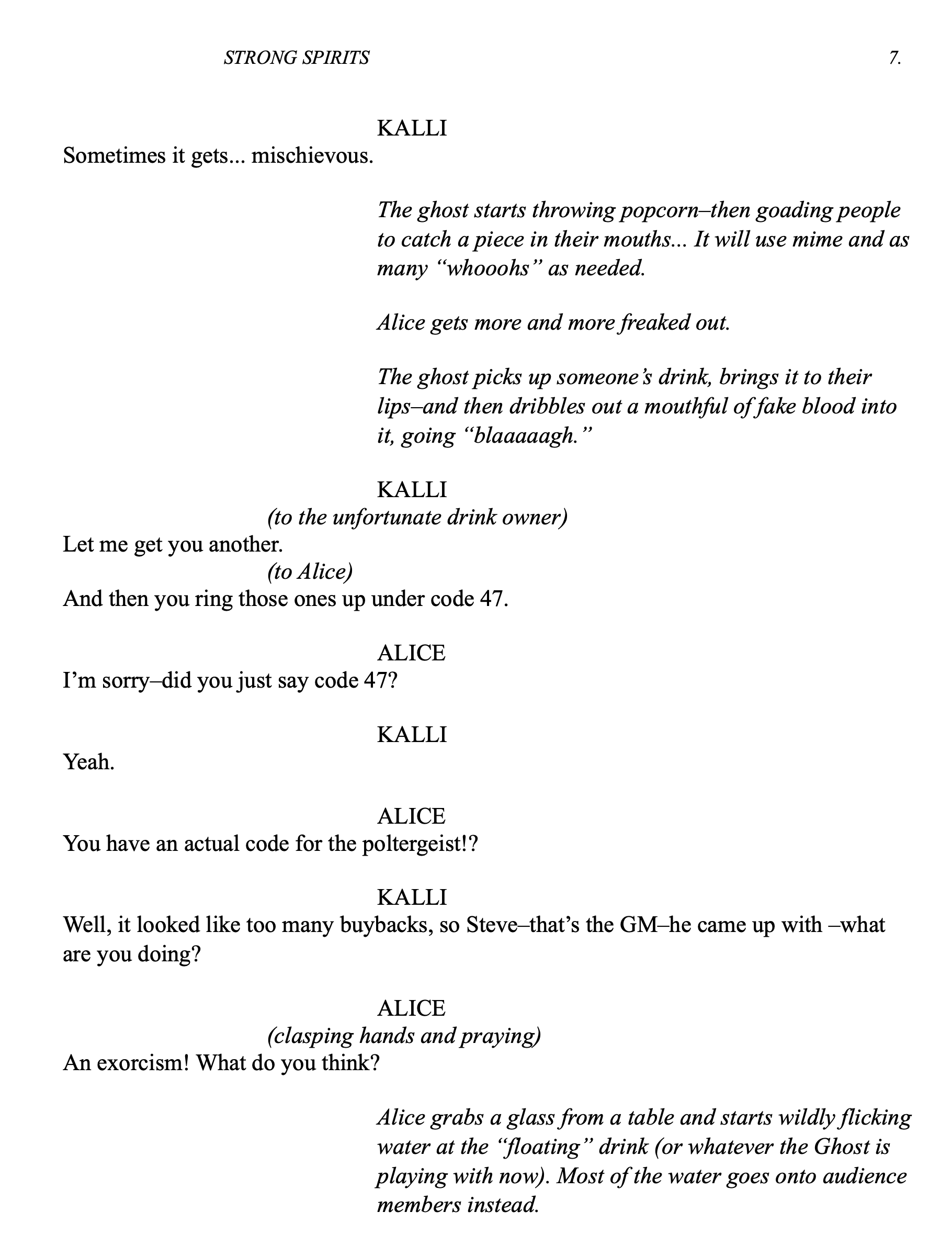 STRONG SPIRITS 7.

KALLI
Sometimes it gets... mischievous.

The ghost starts throwing popcorn–then goading people to catch a piece in their mouths... It will use mime and as many "whooohs" as needed.

Alice gets more and more freaked out.

The ghost picks up someone's drink, brings it to their lips–and then dribbles out a mouthful of fake blood into it, going "blaaaaagh."

KALLI
(to the unfortunate drink owner)
Let me get you another.
(to Alice)
And then you ring those ones up under code 47.

ALICE
I'm sorry–did you just say code 47?

KALLI
Yeah.

ALICE
You have an actual code for the poltergeist!?

KALLI
Well, it looked like too many buybacks, so Steve–that's the GM–he came up with –what are you doing?

ALICE
(clasping hands and praying)
An exorcism! What do you think?

Alice grabs a glass from a table and starts wildly flicking water at the "floating" drink (or whatever the Ghost is playing with now). Most of the water goes onto audience members instead.